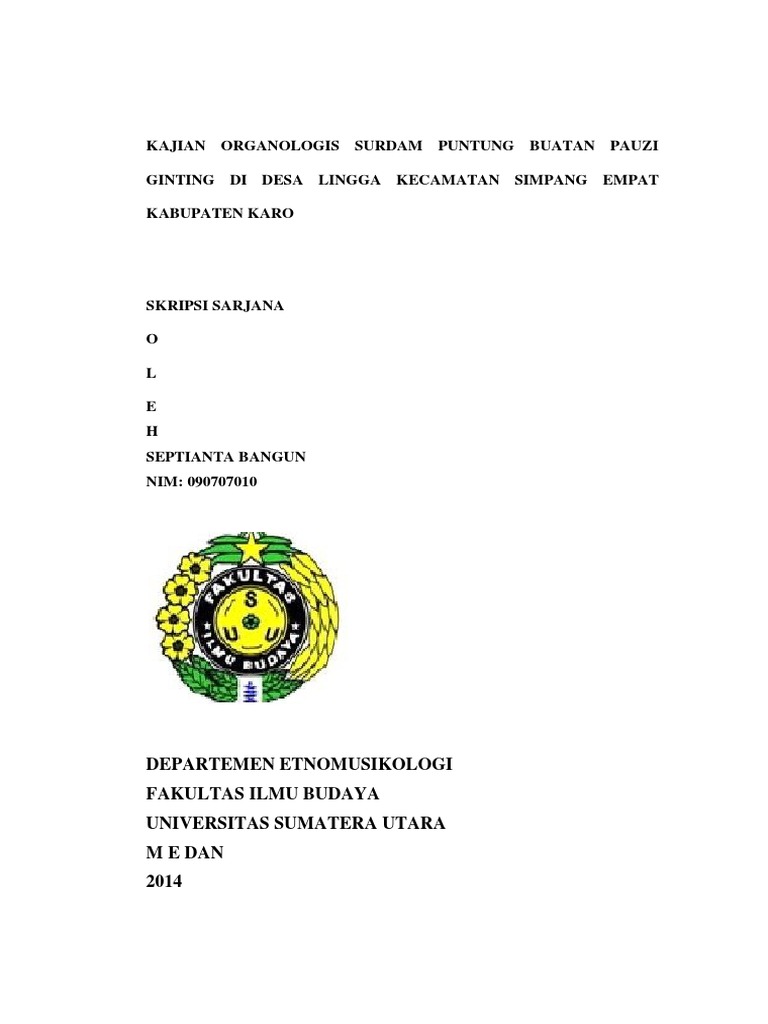 KAJIAN ORGANOLOGIS SURDAM PUNTUNG BUATAN PAUZI GINTING DI DESA LINGGA KECAMATAN SIMPANG EMPAT KABUPATEN KARO

SKRIPSI SARJANA

O

L

E

H

SEPTIANTA BANGUN

NIM: 090707010

FAKULTAS

S

U U

ILMU BUDAYA

DEPARTEMEN ETNOMUSIKOLOGI
FAKULTAS ILMU BUDAYA
UNIVERSITAS SUMATERA UTARA
M E DAN
2014